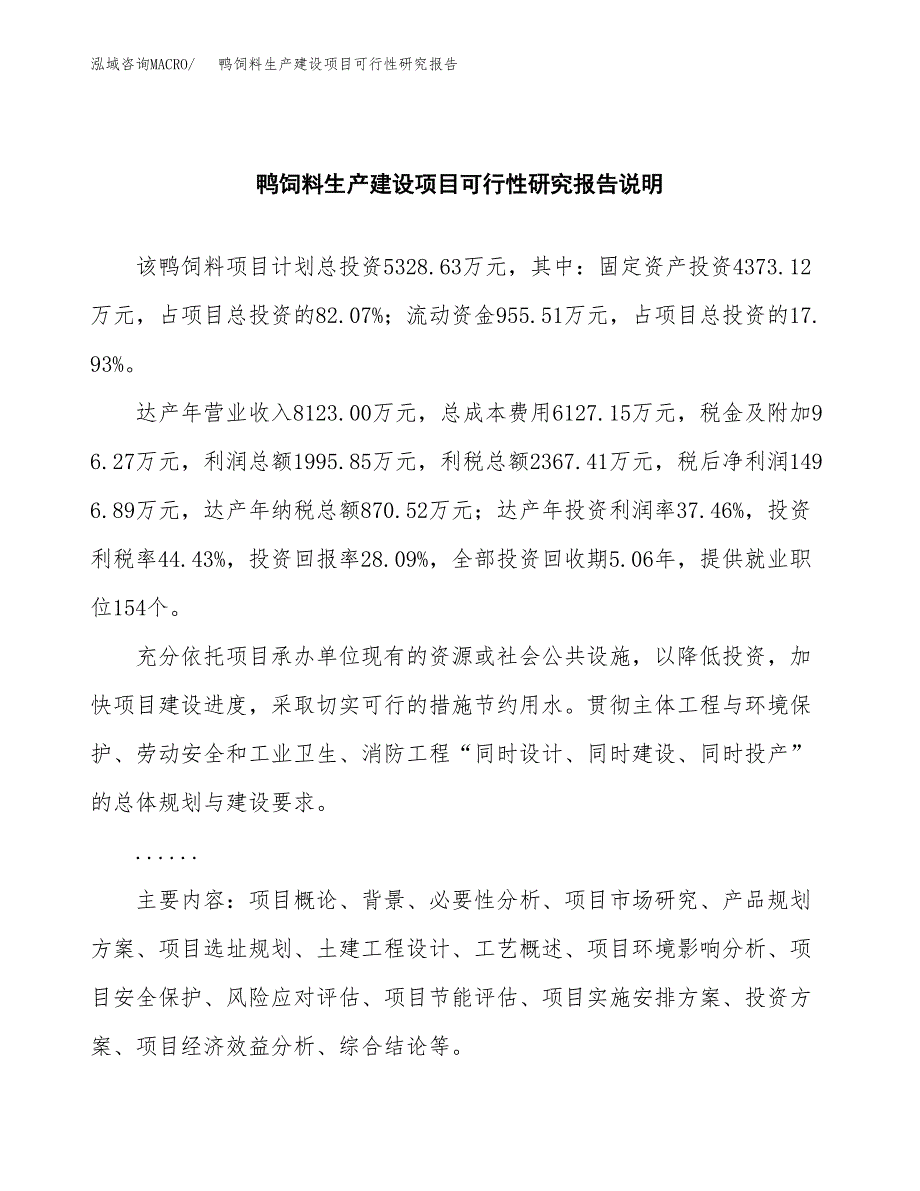 泓域咨询MACRO/　　鸭饲料生产建设项目可行性研究报告

鸭饲料生产建设项目可行性研究报告说明

该鸭饲料项目计划总投资5328.63万元，其中：固定资产投资4373.12万元，占项目总投资的82.07%；流动资金955.51万元，占项目总投资的17.93%。

达产年营业收入8123.00万元，总成本费用6127.15万元，税金及附加96.27万元，利润总额1995.85万元，利税总额2367.41万元，税后净利润1496.89万元，达产年纳税总额870.52万元；达产年投资利润率37.46%，投资利税率44.43%，投资回报率28.09%，全部投资回收期5.06年，提供就业职位154个。

充分依托项目承办单位现有的资源或社会公共设施，以降低投资，加快项目建设进度，采取切实可行的措施节约用水。贯彻主体工程与环境保护、劳动安全和工业卫生、消防工程“同时设计、同时建设、同时投产”的总体规划与建设要求。

......

主要内容：项目概论、背景、必要性分析、项目市场研究、产品规划方案、项目选址规划、土建工程设计、工艺概述、项目环境影响分析、项目安全保护、风险应对评估、项目节能评估、项目实施安排方案、投资方案、项目经济效益分析、综合结论等。